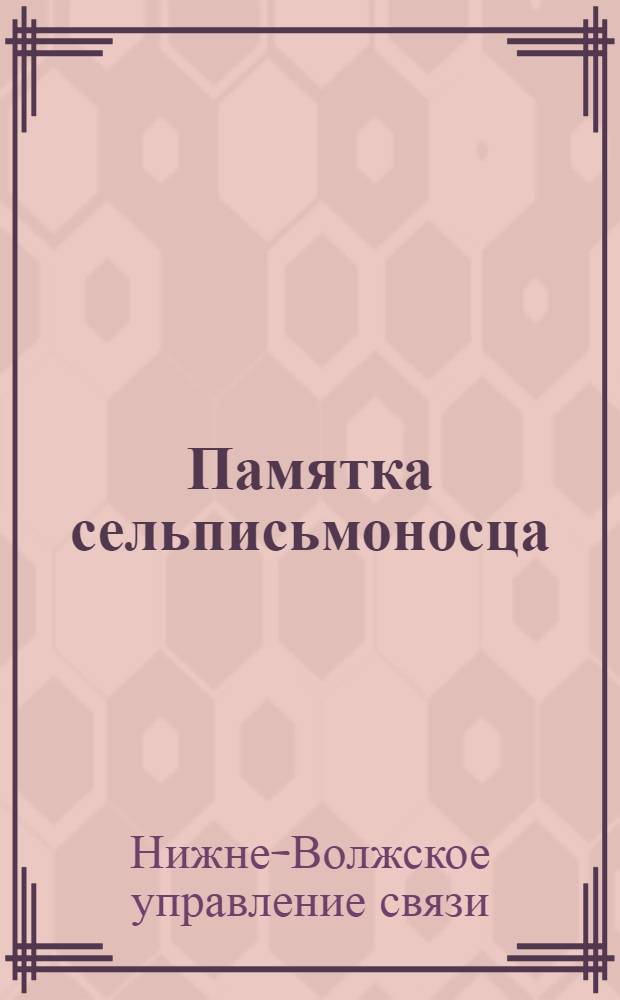 Памятка сельписьмоносца

Нижне-Волжское управление связи